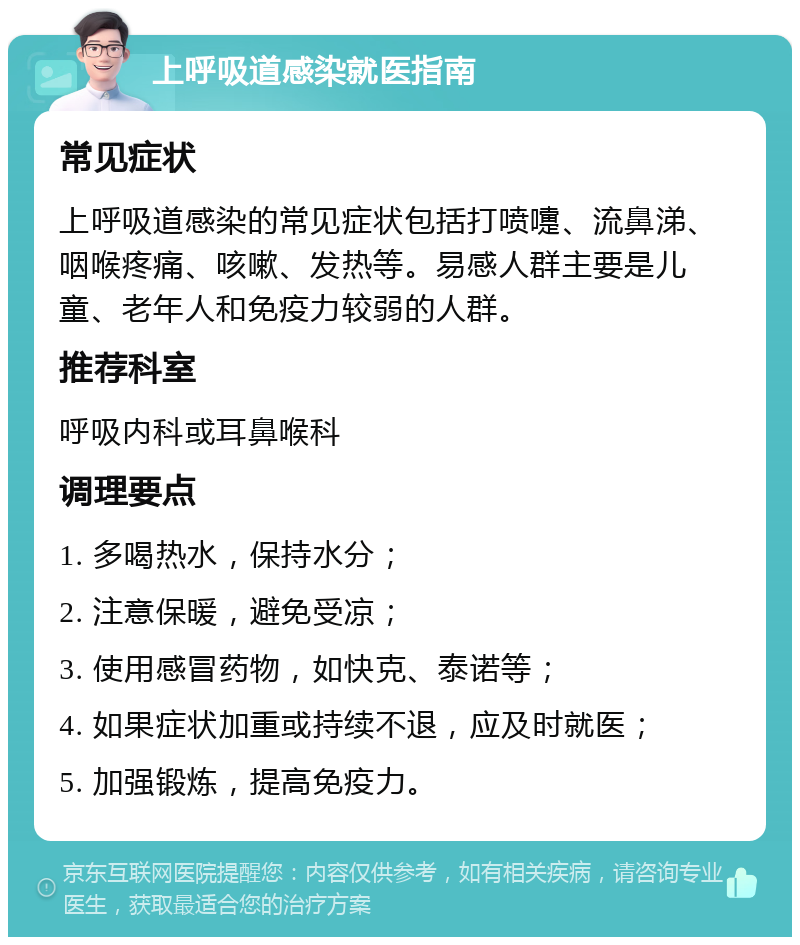 上呼吸道感染就医指南

常见症状

上呼吸道感染的常见症状包括打喷嚏、流鼻涕、咽喉疼痛、咳嗽、发热等。易感人群主要是儿童、老年人和免疫力较弱的人群。

推荐科室

呼吸内科或耳鼻喉科

调理要点

1. 多喝热水，保持水分；

2. 注意保暖，避免受凉；

3. 使用感冒药物，如快克、泰诺等；

4. 如果症状加重或持续不退，应及时就医；

5. 加强锻炼，提高免疫力。

京东互联网医院提醒您：内容仅供参考，如有相关疾病，请咨询专业医生，获取最适合您的治疗方案